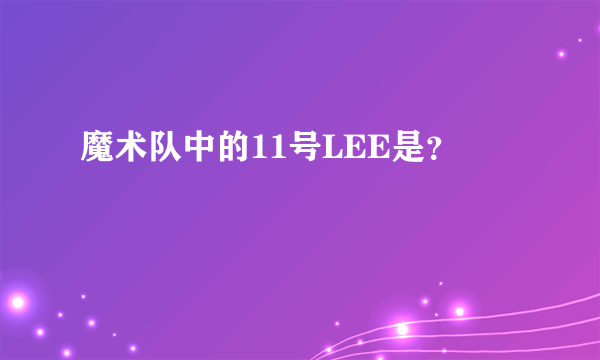 魔术队中的11号LEE是?